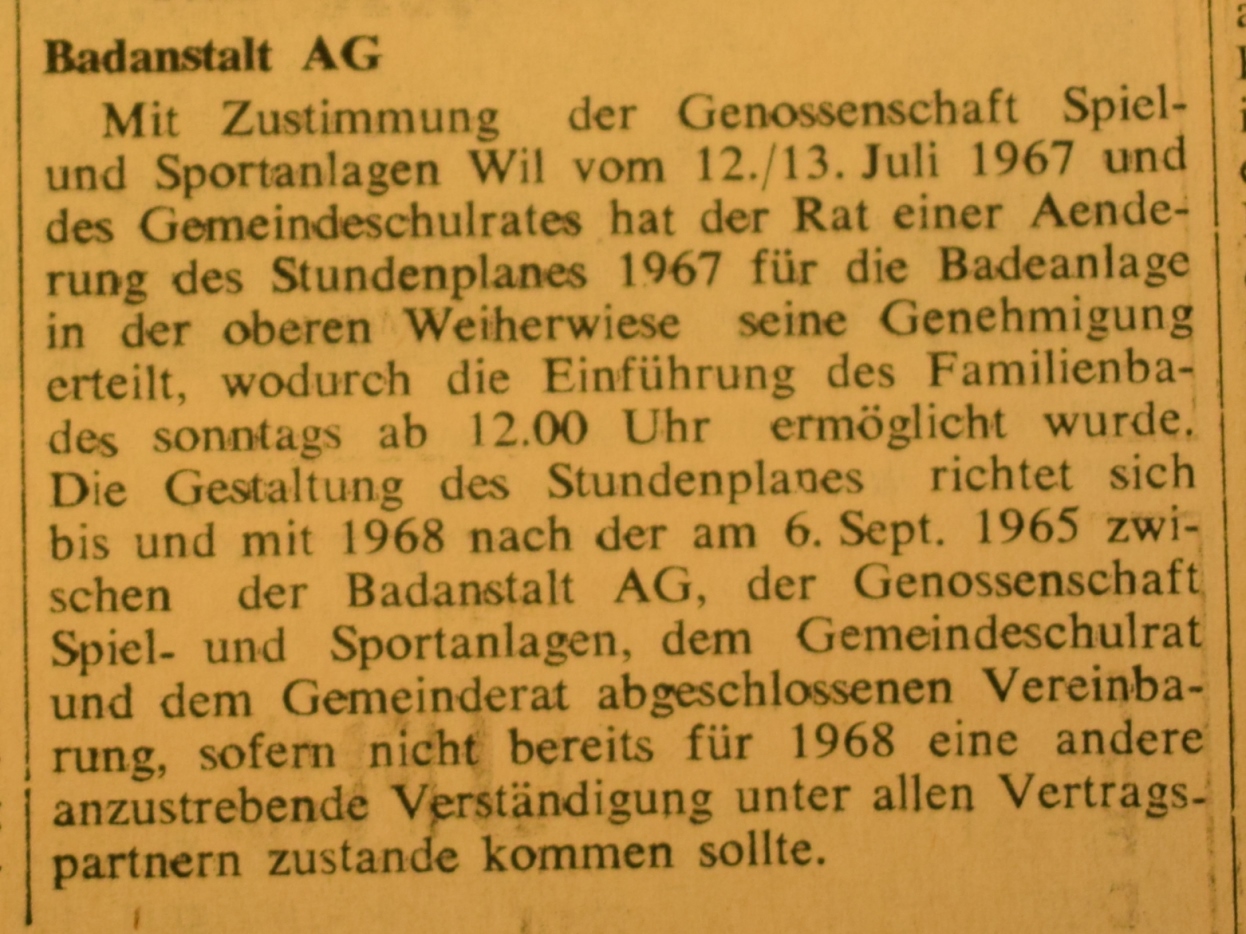 Badanstalt AG

Mit Zustimmung der Genossenschaft Spiel- und Sportanlagen Wil vom 12./13. Juli 1967 und des Gemeindeschulrates hat der Rat einer Aenderung des Stundenplanes 1967 für die Badeanlage in der oberen Weiherwiese seine Genehmigung erteilt, wodurch die Einführung des Familienbades sonntags ab 12.00 Uhr ermöglicht wurde. Die Gestaltung des Stundenplanes richtet sich bis und mit 1968 nach der am 6. Sept. 1965 zwischen der Badanstalt AG, der Genossenschaft Spiel- und Sportanlagen, dem Gemeindeschulrat und dem Gemeinderat abgeschlossenen Vereinbarung, sofern nicht bereits für 1968 eine andere anzustrebende Verständigung unter allen Vertragspartnern zustande kommen sollte.